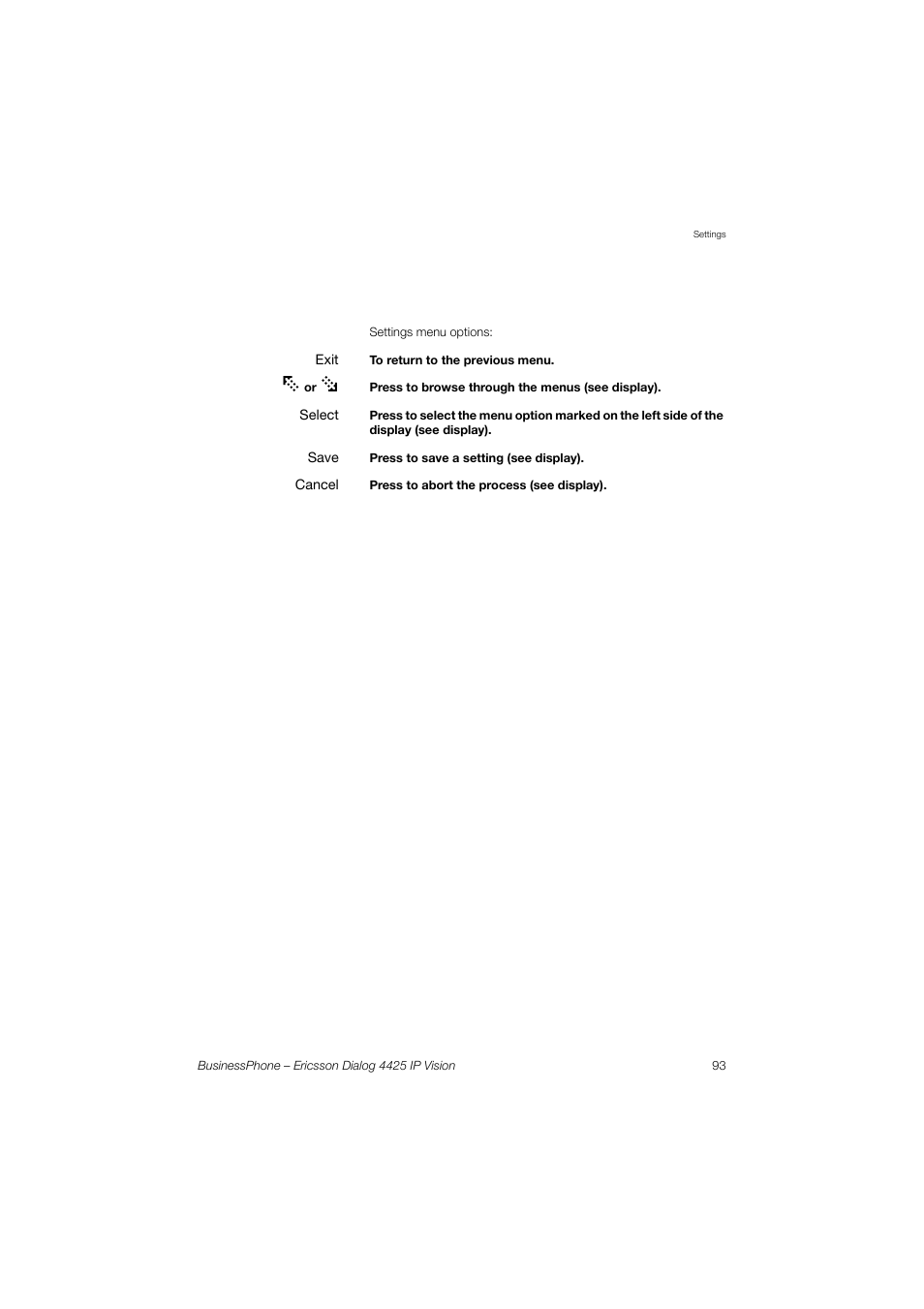 Settings

Settings menu options:

Exit To return to the previous menu.

or Press to browse through the menus (see display).

Select Press to select the menu option marked on the left side of the display (see display).

Save Press to save a setting (see display).

Cancel Press to abort the process (see display).

BusinessPhone – Ericsson Dialog 4425 IP Vision 93